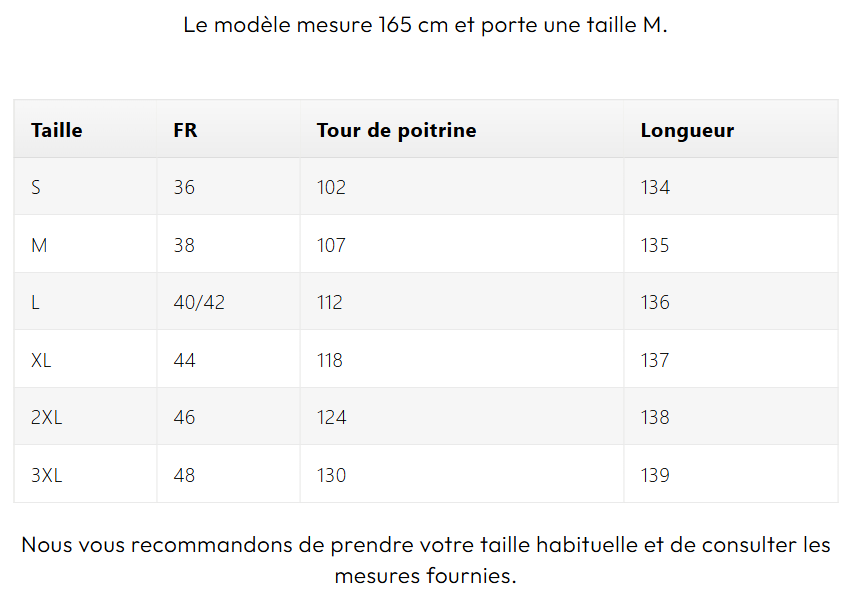 Le modèle mesure 165 cm et porte une taille M.

| Taille | FR | Tour de poitrine | Longueur |
|---|---|---|---|
| S | 36 | 102 | 134 |
| M | 38 | 107 | 135 |
| L | 40/42 | 112 | 136 |
| XL | 44 | 118 | 137 |
| 2XL | 46 | 124 | 138 |
| 3XL | 48 | 130 | 139 |

Nous vous recommandons de prendre votre taille habituelle et de consulter les mesures fournies.